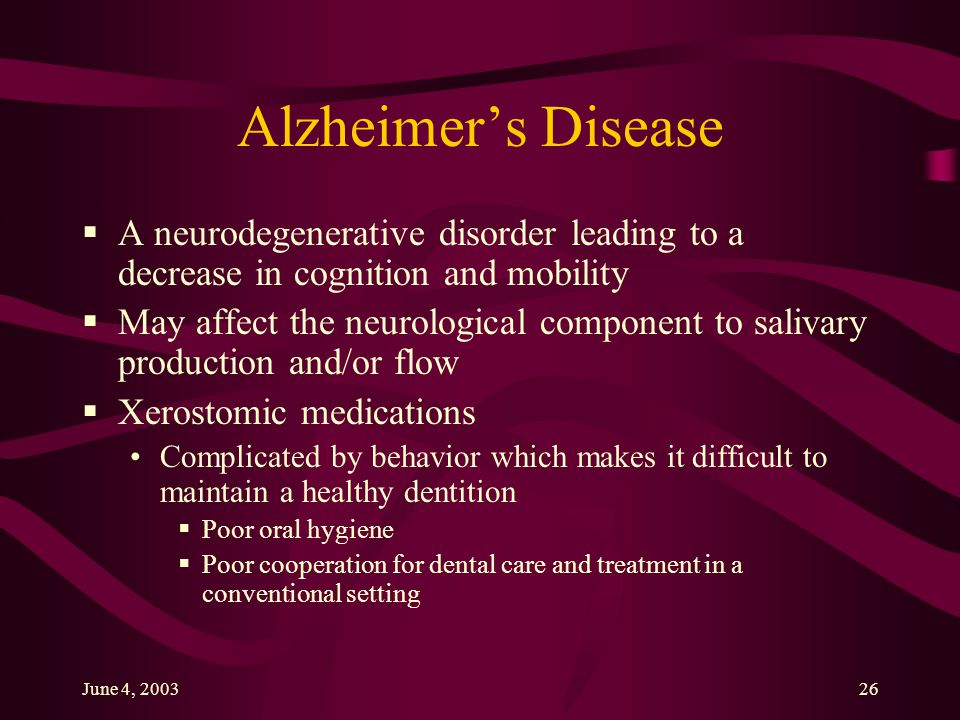 Alzheimer’s Disease

▪ A neurodegenerative disorder leading to a decrease in cognition and mobility
▪ May affect the neurological component to salivary production and/or flow
▪ Xerostomic medications
  • Complicated by behavior which makes it difficult to maintain a healthy dentition
    ▪ Poor oral hygiene
    ▪ Poor cooperation for dental care and treatment in a conventional setting

June 4, 2003

26